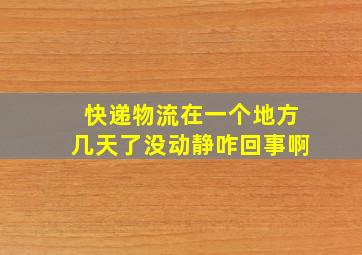 快递物流在一个地方
几天了没动静咋回事啊